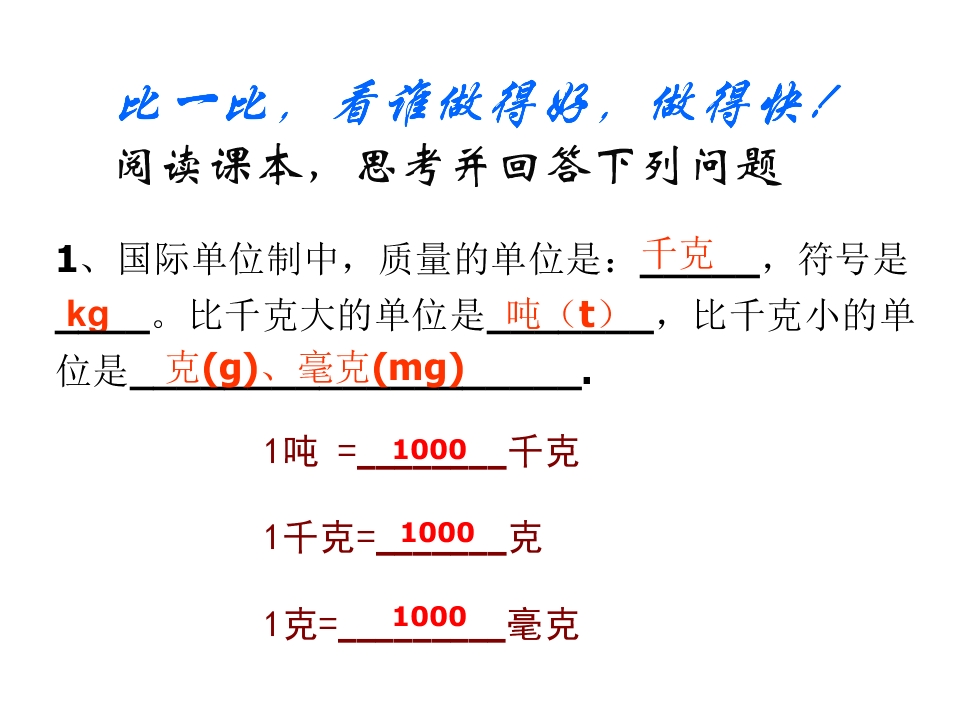 比一比，看谁做得好，做得快！
阅读课本，思考并回答下列问题

1、国际单位制中，质量的单位是：千克，符号是kg。比千克大的单位是吨（t），比千克小的单位是克(g)、毫克(mg).

1吨 =1000千克

1千克=1000克

1克=1000毫克